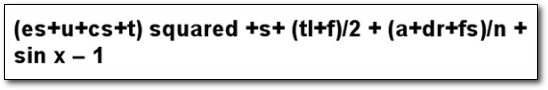 (es+u+cs+t) squared +s+ (tl+f)/2 + (a+dr+fs)/n + sin x – 1